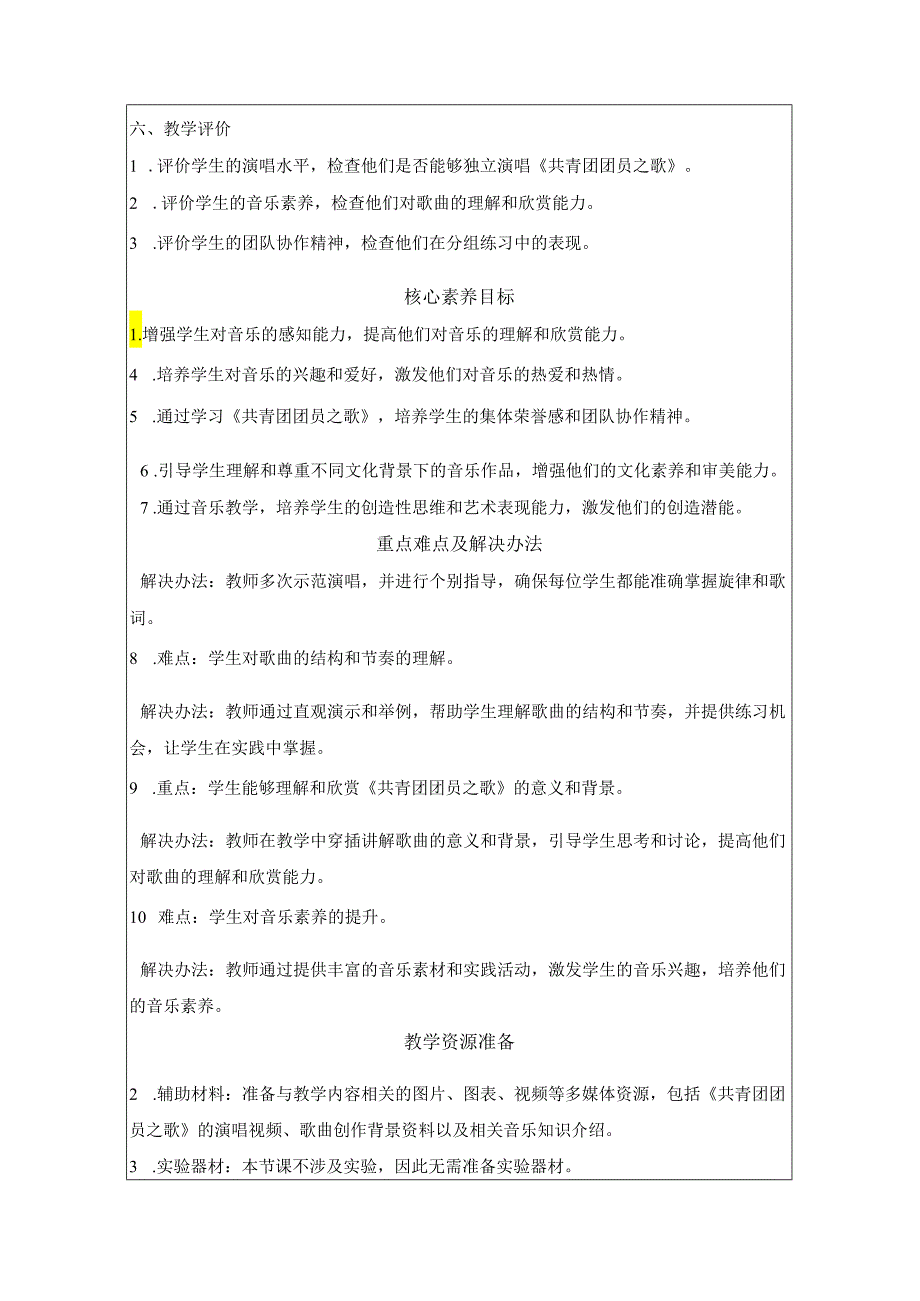 六、教学评价

1 .评价学生的演唱水平，检查他们是否能够独立演唱《共青团团员之歌》。

2 .评价学生的音乐素养，检查他们对歌曲的理解和欣赏能力。

3 .评价学生的团队协作精神，检查他们在分组练习中的表现。

核心素养目标

1.增强学生对音乐的感知能力，提高他们对音乐的理解和欣赏能力。

4 .培养学生对音乐的兴趣和爱好，激发他们对音乐的热爱和热情。

5 .通过学习《共青团团员之歌》，培养学生的集体荣誉感和团队协作精神。

6 .引导学生理解和尊重不同文化背景下的音乐作品，增强他们的文化素养和审美能力。

7 .通过音乐教学，培养学生的创造性思维和艺术表现能力，激发他们的创造潜能。

重点难点及解决办法

解决办法：教师多次示范演唱，并进行个别指导，确保每位学生都能准确掌握旋律和歌词。

8 .难点：学生对歌曲的结构和节奏的理解。

解决办法：教师通过直观演示和举例，帮助学生理解歌曲的结构和节奏，并提供练习机会，让学生在实践中掌握。

9 .重点：学生能够理解和欣赏《共青团团员之歌》的意义和背景。

解决办法：教师在教学中穿插讲解歌曲的意义和背景，引导学生思考和讨论，提高他们对歌曲的理解和欣赏能力。

10 难点：学生对音乐素养的提升。

解决办法：教师通过提供丰富的音乐素材和实践活动，激发学生的音乐兴趣，培养他们的音乐素养。

教学资源准备

2 .辅助材料：准备与教学内容相关的图片、图表、视频等多媒体资源，包括《共青团团员之歌》的演唱视频、歌曲创作背景资料以及相关音乐知识介绍。

3 .实验器材：本节课不涉及实验，因此无需准备实验器材。